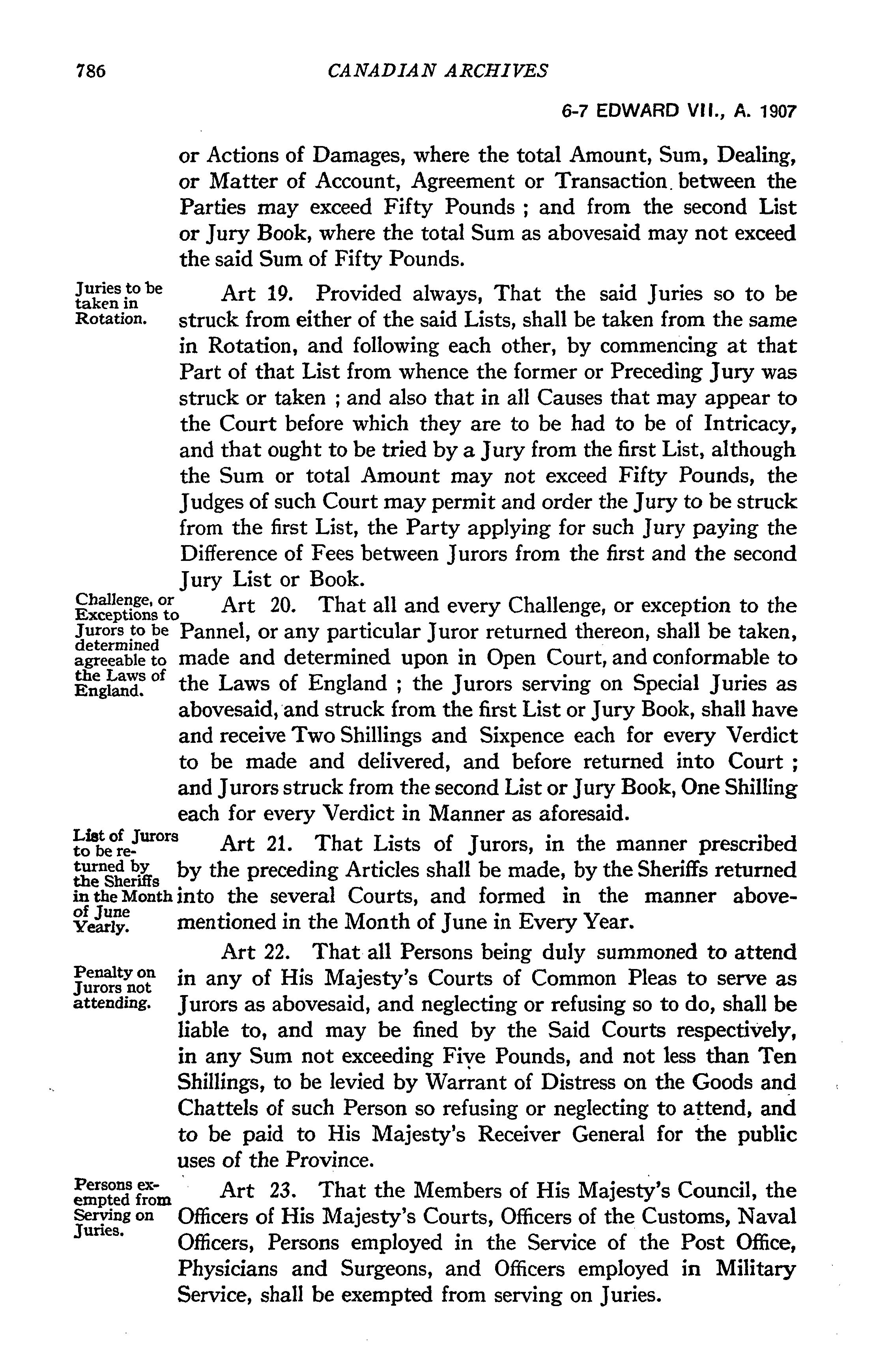 786 CANADIAN ARCHIVES

6-7 EDWARD VII., A. 1907

or Actions of Damages, where the total Amount, Sum, Dealing, or Matter of Account, Agreement or Transaction between the Parties may exceed Fifty Pounds ; and from the second List or Jury Book, where the total Sum as abovesaid may not exceed the said Sum of Fifty Pounds.

Juries to be taken in Rotation.

Art 19. Provided always, That the said Juries so to be struck from either of the said Lists, shall be taken from the same in Rotation, and following each other, by commencing at that Part of that List from whence the former or Preceding Jury was struck or taken ; and also that in all Causes that may appear to the Court before which they are to be had to be of Intricacy, and that ought to be tried by a Jury from the first List, although the Sum or total Amount may not exceed Fifty Pounds, the Judges of such Court may permit and order the Jury to be struck from the first List, the Party applying for such Jury paying the Difference of Fees between Jurors from the first and the second Jury List or Book.

Challenge, or Exceptions to Jurors to be determined agreeable to the Laws of England.

Art 20. That all and every Challenge, or exception to the Pannel, or any particular Juror returned thereon, shall be taken, made and determined upon in Open Court, and conformable to the Laws of England ; the Jurors serving on Special Juries as abovesaid, and struck from the first List or Jury Book, shall have and receive Two Shillings and Sixpence each for every Verdict to be made and delivered, and before returned into Court ; and Jurors struck from the second List or Jury Book, One Shilling each for every Verdict in Manner as aforesaid.

List of Jurors to be returned by the Sheriffs in the Month of June Yearly.

Art 21. That Lists of Jurors, in the manner prescribed by the preceding Articles shall be made, by the Sheriffs returned into the several Courts, and formed in the manner abovementioned in the Month of June in Every Year.

Penalty on Jurors not attending.

Art 22. That all Persons being duly summoned to attend in any of His Majesty's Courts of Common Pleas to serve as Jurors as abovesaid, and neglecting or refusing so to do, shall be liable to, and may be fined by the Said Courts respectively, in any Sum not exceeding Five Pounds, and not less than Ten Shillings, to be levied by Warrant of Distress on the Goods and Chattels of such Person so refusing or neglecting to attend, and to be paid to His Majesty's Receiver General for the public uses of the Province.

Persons exempted from Serving on Juries.

Art 23. That the Members of His Majesty's Council, the Officers of His Majesty's Courts, Officers of the Customs, Naval Officers, Persons employed in the Service of the Post Office, Physicians and Surgeons, and Officers employed in Military Service, shall be exempted from serving on Juries.